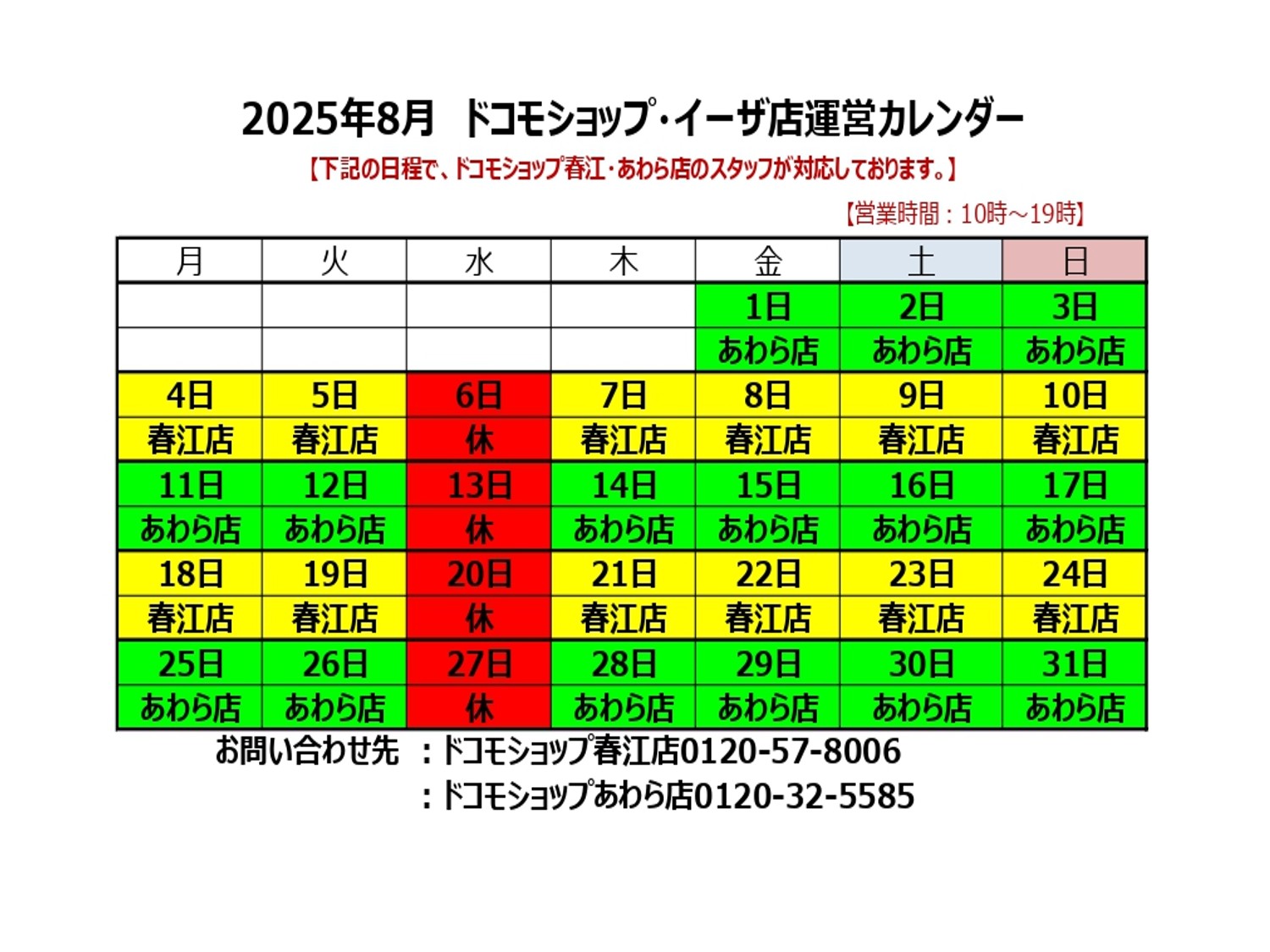 2025年8月　ドコモショップ･イーザ店運営カレンダー

【下記の日程で、ドコモショップ春江・あわら店のスタッフが対応しております。】

【営業時間：10時～19時】

| 月 | 火 | 水 | 木 | 金 | 土 | 日 |
|---|---|---|---|---|---|---|
| | | | | 1日 | 2日 | 3日 |
| | | | | あわら店 | あわら店 | あわら店 |
| 4日 | 5日 | 6日 | 7日 | 8日 | 9日 | 10日 |
| 春江店 | 春江店 | 休 | 春江店 | 春江店 | 春江店 | 春江店 |
| 11日 | 12日 | 13日 | 14日 | 15日 | 16日 | 17日 |
| あわら店 | あわら店 | 休 | あわら店 | あわら店 | あわら店 | あわら店 |
| 18日 | 19日 | 20日 | 21日 | 22日 | 23日 | 24日 |
| 春江店 | 春江店 | 休 | 春江店 | 春江店 | 春江店 | 春江店 |
| 25日 | 26日 | 27日 | 28日 | 29日 | 30日 | 31日 |
| あわら店 | あわら店 | 休 | あわら店 | あわら店 | あわら店 | あわら店 |

お問い合わせ先　：ドコモショップ春江店0120-57-8006
：ドコモショップあわら店0120-32-5585